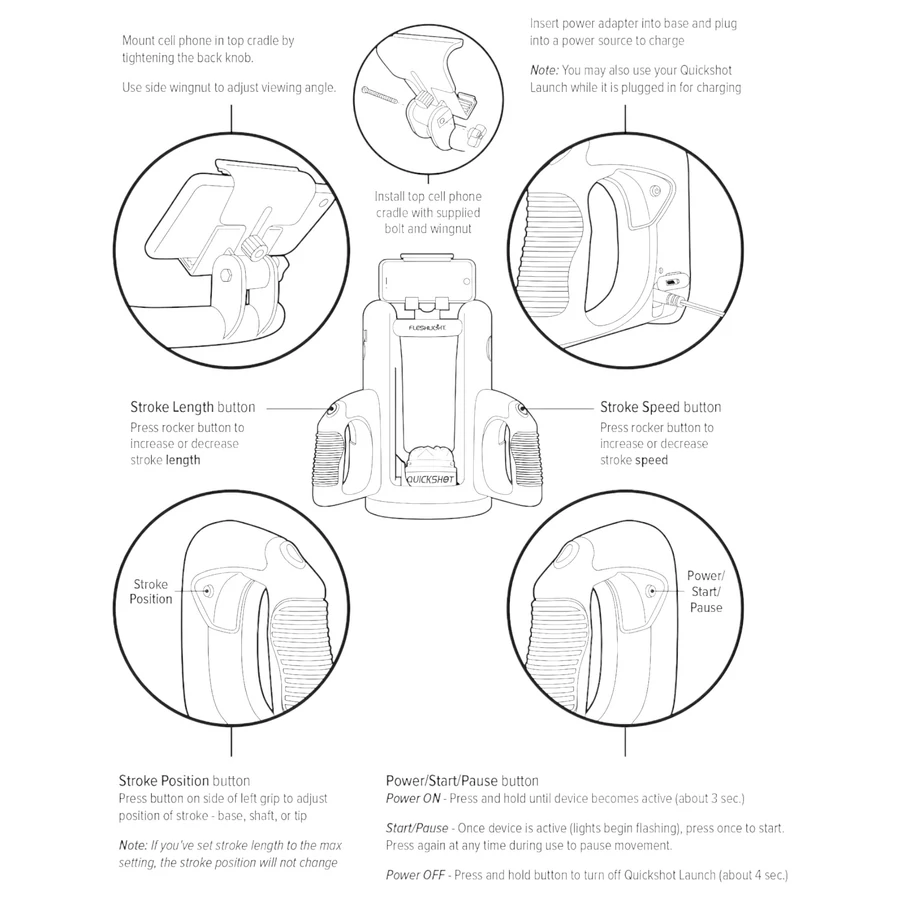 Mount cell phone in top cradle by tightening the back knob.

Use side wingnut to adjust viewing angle.

Install top cell phone cradle with supplied bolt and wingnut

Insert power adapter into base and plug into a power source to charge

Note: You may also use your Quickshot Launch while it is plugged in for charging

FLESHLIGHT

QUICKSHOT

Stroke Length button
Press rocker button to increase or decrease stroke length

Stroke Speed button
Press rocker button to increase or decrease stroke speed

Stroke Position

Power/ Start/ Pause

Stroke Position button
Press button on side of left grip to adjust position of stroke - base, shaft, or tip

Note: If you've set stroke length to the max setting, the stroke position will not change

Power/Start/Pause button
Power ON - Press and hold until device becomes active (about 3 sec.)

Start/Pause - Once device is active (lights begin flashing), press once to start. Press again at any time during use to pause movement.

Power OFF - Press and hold button to turn off Quickshot Launch (about 4 sec.)